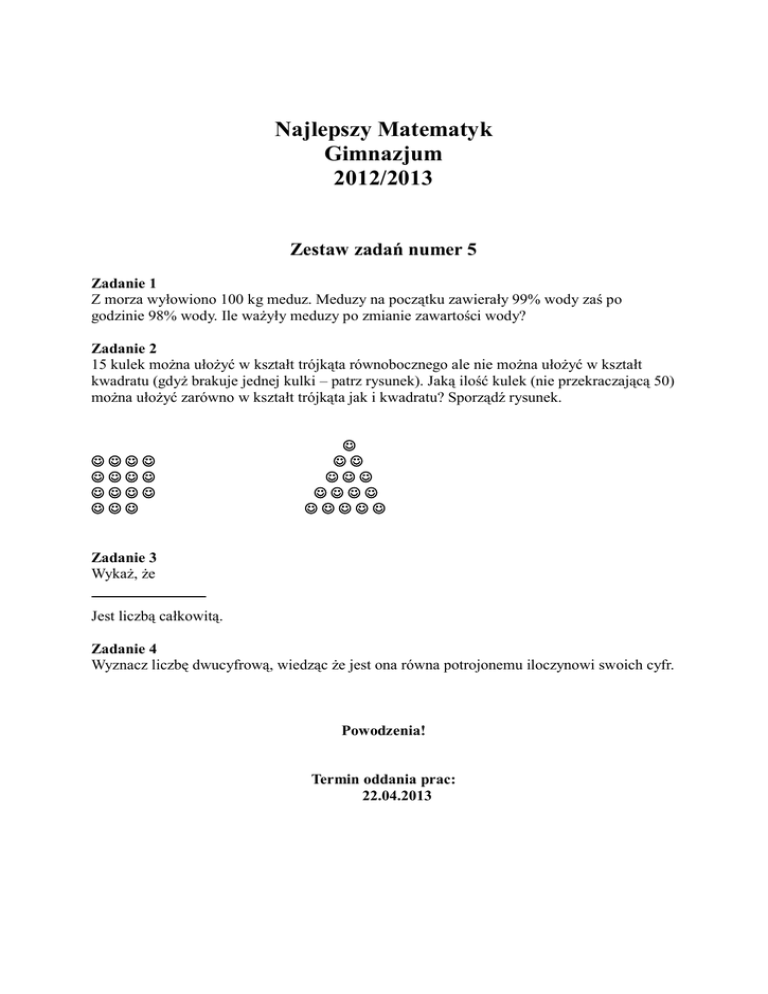 Najlepszy Matematyk
Gimnazjum
2012/2013

Zestaw zadań numer 5

Zadanie 1
Z morza wyłowiono 100 kg meduz. Meduzy na początku zawierały 99% wody zaś po godzinie 98% wody. Ile ważyły meduzy po zmianie zawartości wody?

Zadanie 2
15 kulek można ułożyć w kształt trójkąta równobocznego ale nie można ułożyć w kształt kwadratu (gdyż brakuje jednej kulki – patrz rysunek). Jaką ilość kulek (nie przekraczającą 50) można ułożyć zarówno w kształt trójkąta jak i kwadratu? Sporządź rysunek.

☺☺☺☺
☺☺☺☺
☺☺☺☺
☺☺☺

☺
☺☺
☺☺☺
☺☺☺☺
☺☺☺☺☺

Zadanie 3
Wykaż, że

Jest liczbą całkowitą.

Zadanie 4
Wyznacz liczbę dwucyfrową, wiedząc że jest ona równa potrojonemu iloczynowi swoich cyfr.

Powodzenia!

Termin oddania prac:
22.04.2013